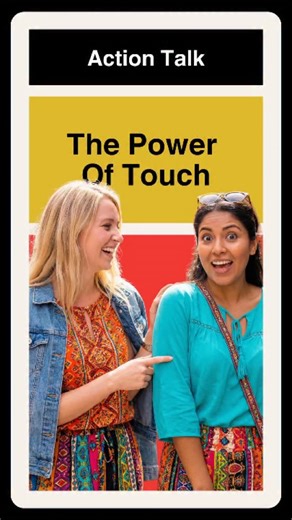 Action Talk

The Power Of Touch